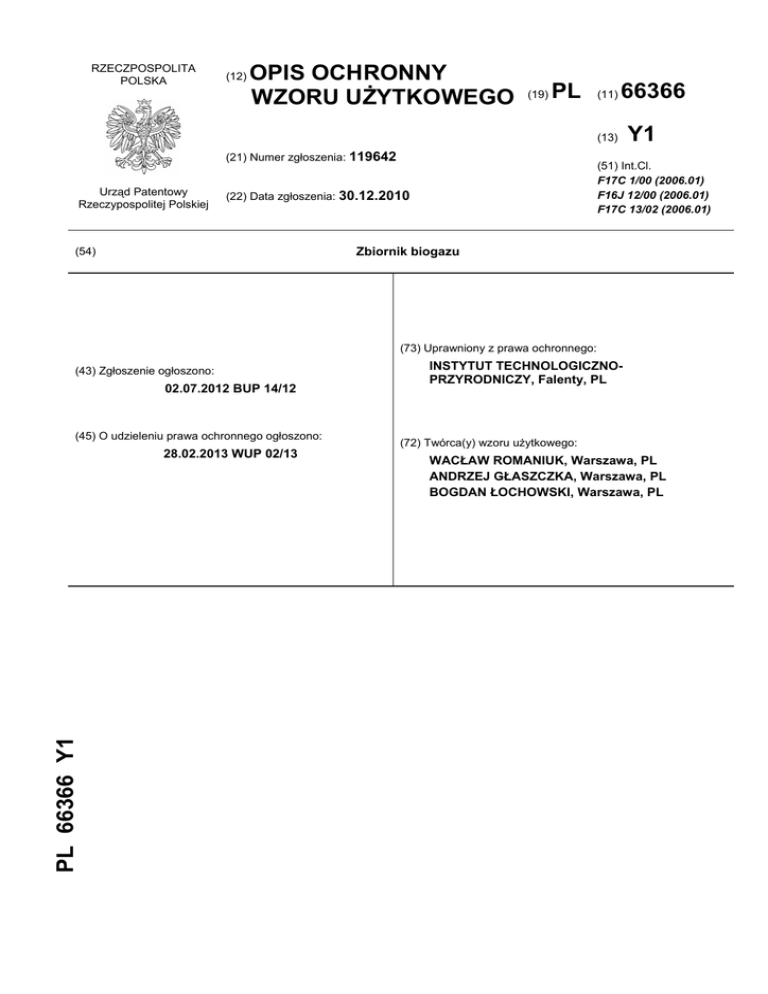 RZECZPOSPOLITA POLSKA

Urząd Patentowy Rzeczypospolitej Polskiej

(12) OPIS OCHRONNY WZORU UŻYTKOWEGO

(19) PL (11) 66366

(13) Y1

(21) Numer zgłoszenia: 119642

(22) Data zgłoszenia: 30.12.2010

(51) Int.Cl.
F17C 1/00 (2006.01)
F16J 12/00 (2006.01)
F17C 13/02 (2006.01)

(54) Zbiornik biogazu

(43) Zgłoszenie ogłoszono:
02.07.2012 BUP 14/12

(45) O udzieleniu prawa ochronnego ogłoszono:
28.02.2013 WUP 02/13

(73) Uprawniony z prawa ochronnego:
INSTYTUT TECHNOLOGICZNO-PRZYRODNICZY, Falenty, PL

(72) Twórca(y) wzoru użytkowego:
WACŁAW ROMANIUK, Warszawa, PL
ANDRZEJ GŁASZCZKA, Warszawa, PL
BOGDAN ŁOCHOWSKI, Warszawa, PL

PL 66366 Y1